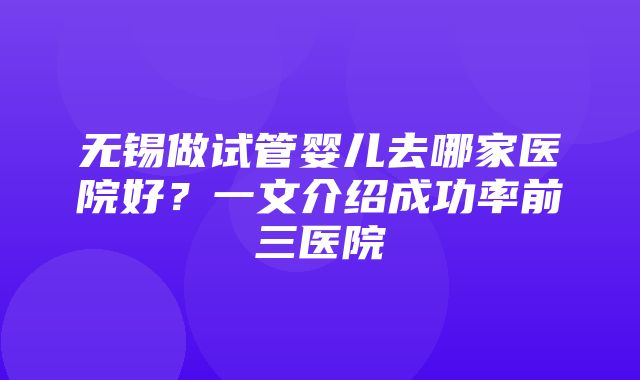 无锡做试管婴儿去哪家医院好？一文介绍成功率前三医院